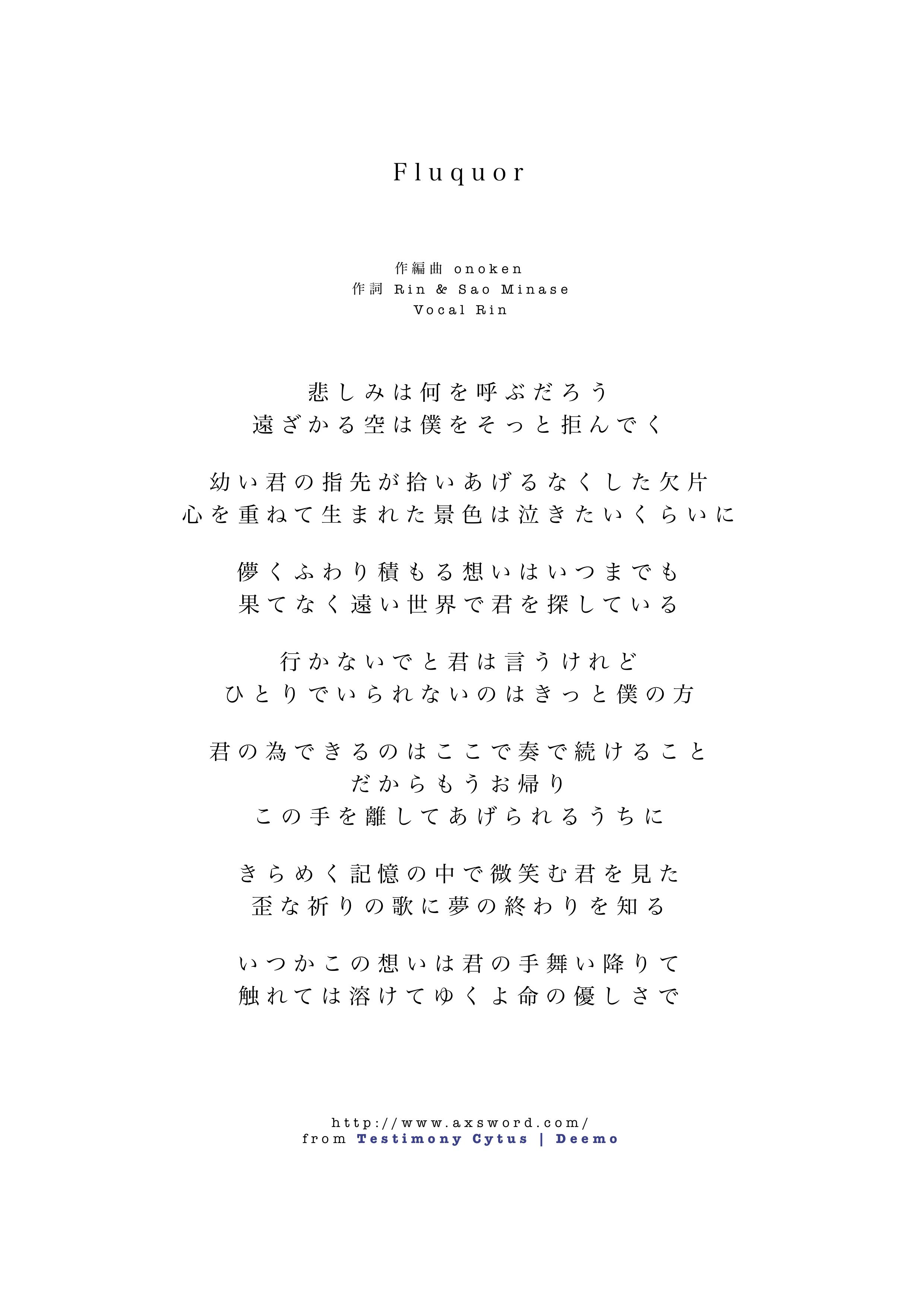 Fluquor

作編曲 onoken
作詞 Rin & Sao Minase
Vocal Rin

悲しみは何を呼ぶだろう
遠ざかる空は僕をそっと拒んでく

幼い君の指先が拾いあげるなくした欠片
心を重ねて生まれた景色は泣きたいくらいに

儚くふわり積もる想いはいつまでも
果てなく遠い世界で君を探している

行かないでと君は言うけれど
ひとりでいられないのはきっと僕の方

君の為できるのはここで奏で続けること
だからもうお帰り
この手を離してあげられるうちに

きらめく記憶の中で微笑む君を見た
歪な祈りの歌に夢の終わりを知る

いつかこの想いは君の手舞い降りて
触れては溶けてゆくよ命の優しさで

http://www.axsword.com/
from Testimony Cytus | Deemo